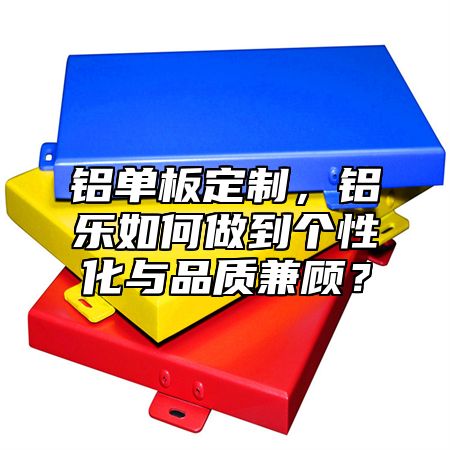 铝单板定制，铝乐如何做到个性化与品质兼顾？